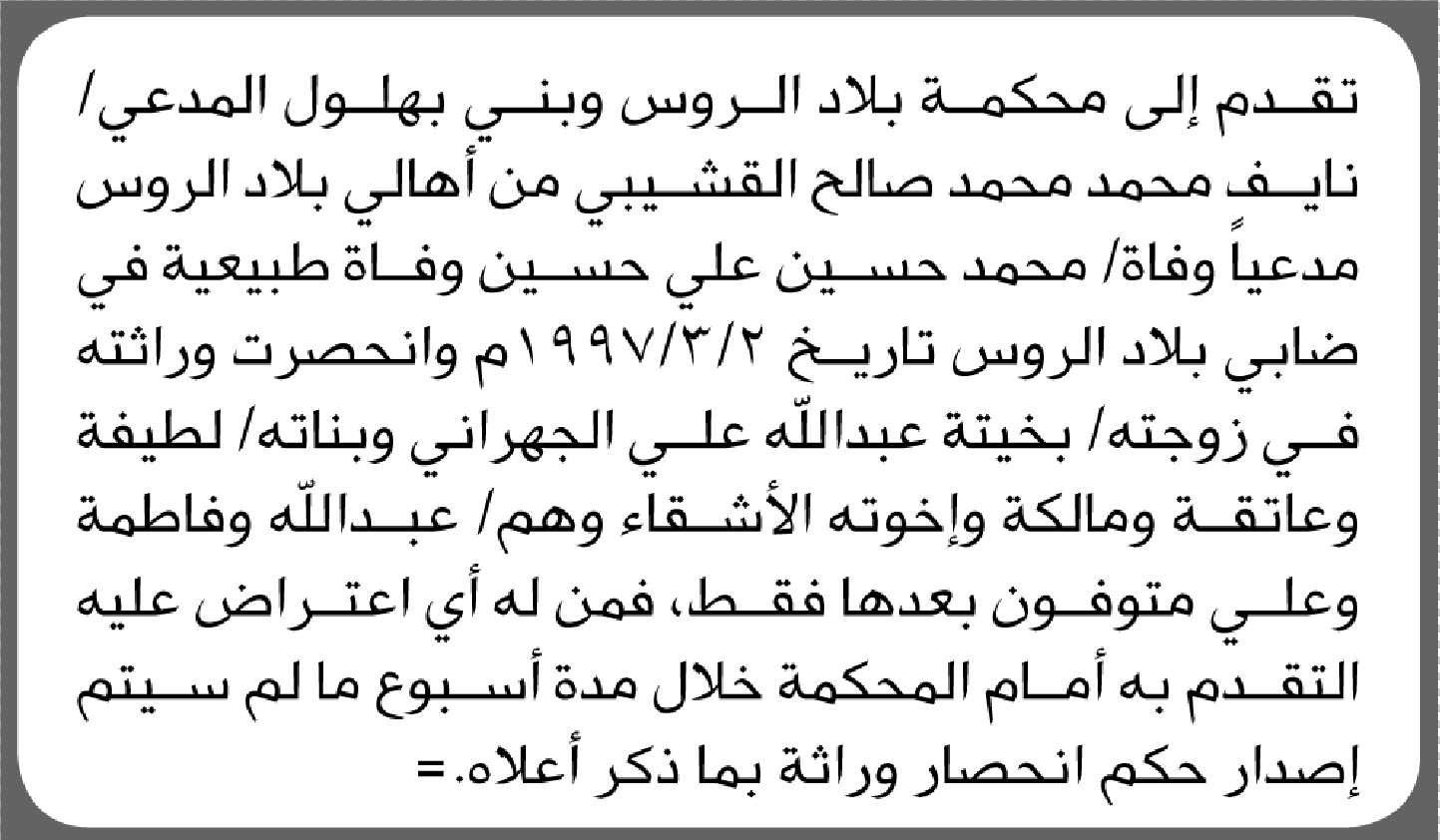 تقدم إلى محكمة بلاد الروس وبني بهلول المدعي/ نايف محمد محمد صالح القشيبي من أهالي بلاد الروس مدعياً وفاة/ محمد حسين علي حسين وفاة طبيعية في ضابي بلاد الروس تاريخ ١٩٩٧/٣/٢م وانحصرت وراثته في زوجته/ بخيتة عبدالله علي الجهراني وبناته/ لطيفة وعاتقة ومالكة وإخوته الأشقاء وهم/ عبدالله وفاطمة وعلي متوفون بعدها فقط، فمن له أي اعتراض عليه التقدم به أمام المحكمة خلال مدة أسبوع ما لم سيتم إصدار حكم انحصار وراثة بما ذكر أعلاه.=